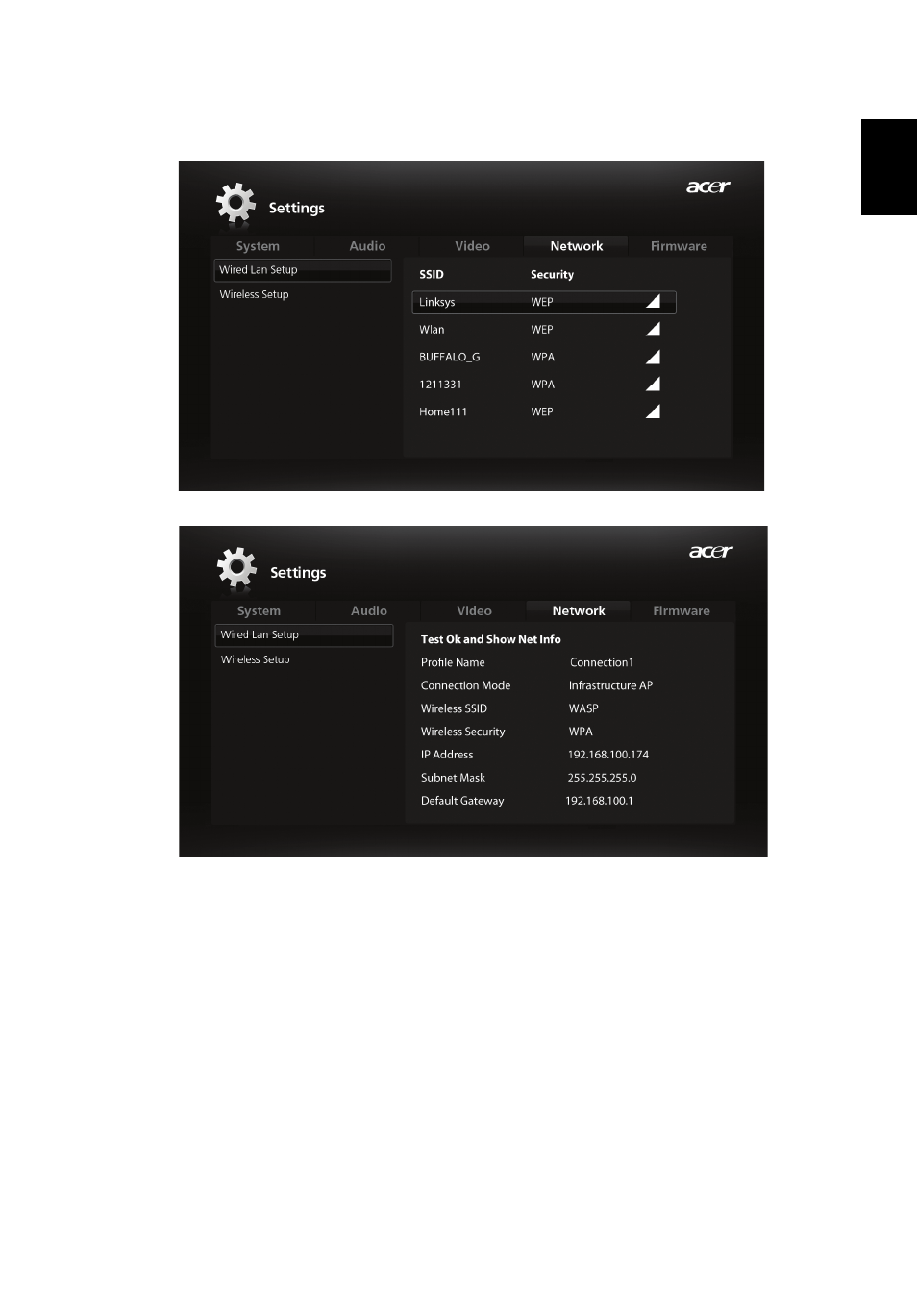 Settings

acer

System Audio Video Network Firmware

Wired Lan Setup
Wireless Setup

| SSID | Security |
|---|---|
| Linksys | WEP |
| Wlan | WEP |
| BUFFALO_G | WPA |
| 1211331 | WPA |
| Home111 | WEP |

Settings

acer

System Audio Video Network Firmware

Wired Lan Setup
Wireless Setup

Test Ok and Show Net Info

| Profile Name | Connection1 |
|---|---|
| Connection Mode | Infrastructure AP |
| Wireless SSID | WASP |
| Wireless Security | WPA |
| IP Address | 192.168.100.174 |
| Subnet Mask | 255.255.255.0 |
| Default Gateway | 192.168.100.1 |